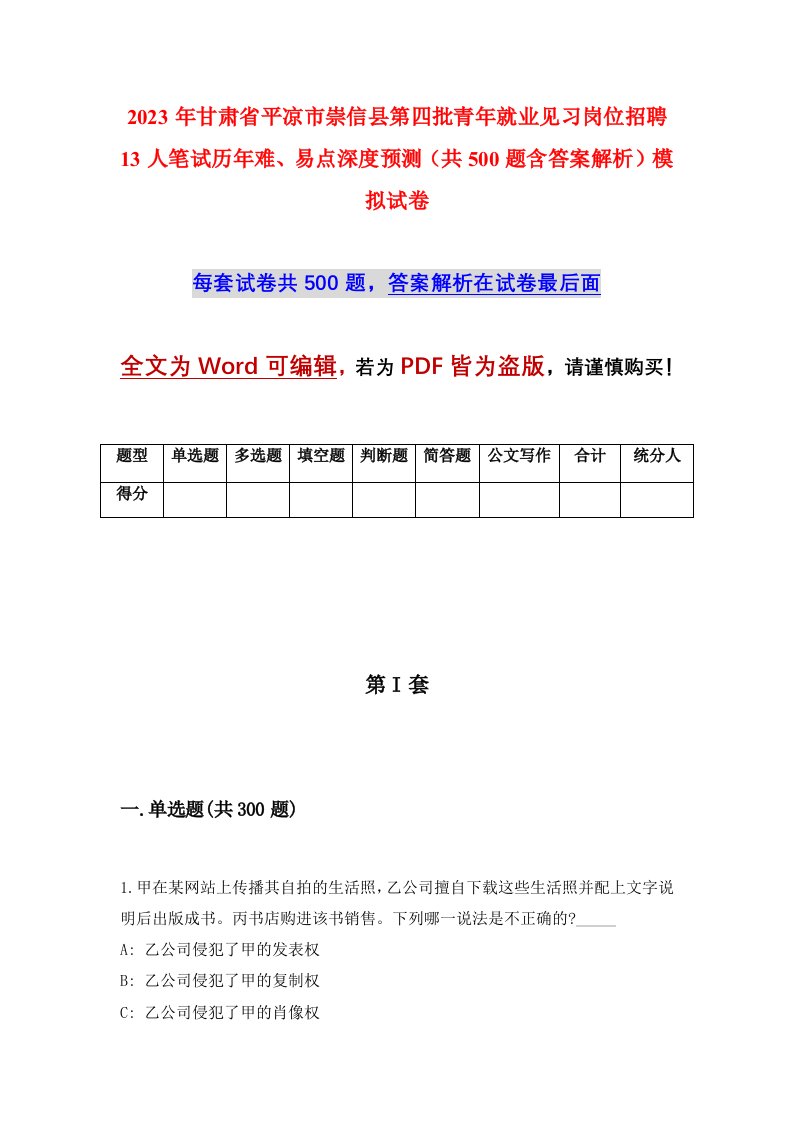 2023年甘肃省平凉市崇信县第四批青年就业见习岗位招聘13人笔试历年难、易点深度预测（共500题含答案解析）模拟试卷

每套试卷共500题，答案解析在试卷最后面

全文为Word可编辑，若为PDF皆为盗版，请谨慎购买！

| 题型 | 单选题 | 多选题 | 填空题 | 判断题 | 简答题 | 公文写作 | 合计 | 统分人 |
|---|---|---|---|---|---|---|---|---|
| 得分 | | | | | | | | |

第I套

一.单选题(共300题)

1.甲在某网站上传播其自拍的生活照，乙公司擅自下载这些生活照并配上文字说明后出版成书。丙书店购进该书销售。下列哪一说法是不正确的?_____

A: 乙公司侵犯了甲的发表权

B: 乙公司侵犯了甲的复制权

C: 乙公司侵犯了甲的肖像权